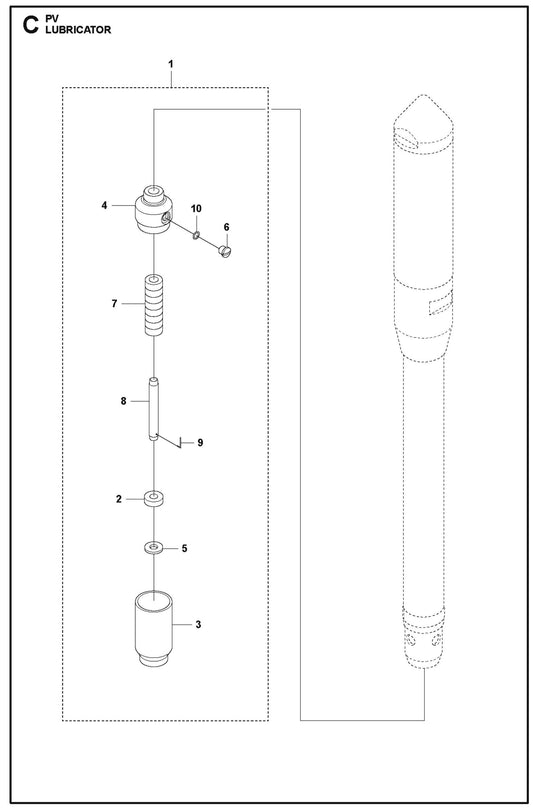 C PV
LUBRICATOR

1
4
10
6
7
8
9
2
5
3